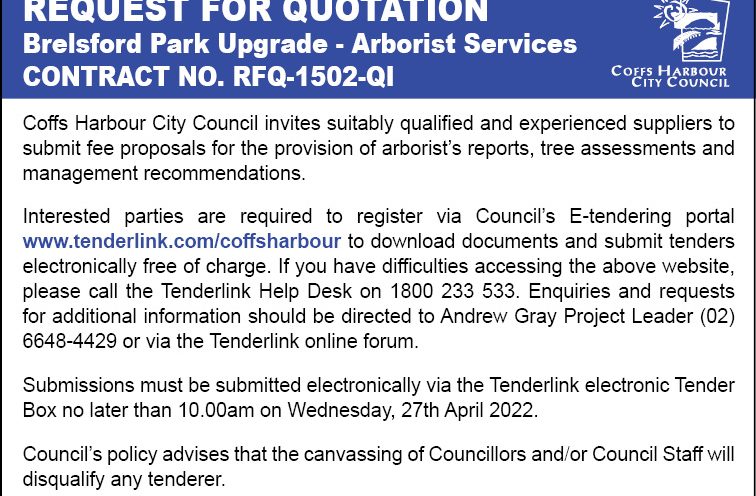 REQUEST FOR QUOTATION
Brelsford Park Upgrade - Arborist Services
CONTRACT NO. RFQ-1502-QI

COFFS HARBOUR CITY COUNCIL

Coffs Harbour City Council invites suitably qualified and experienced suppliers to submit fee proposals for the provision of arborist's reports, tree assessments and management recommendations.

Interested parties are required to register via Council's E-tendering portal www.tenderlink.com/coffsharbour to download documents and submit tenders electronically free of charge. If you have difficulties accessing the above website, please call the Tenderlink Help Desk on 1800 233 533. Enquiries and requests for additional information should be directed to Andrew Gray Project Leader (02) 6648-4429 or via the Tenderlink online forum.

Submissions must be submitted electronically via the Tenderlink electronic Tender Box no later than 10.00am on Wednesday, 27th April 2022.

Council's policy advises that the canvassing of Councillors and/or Council Staff will disqualify any tenderer.